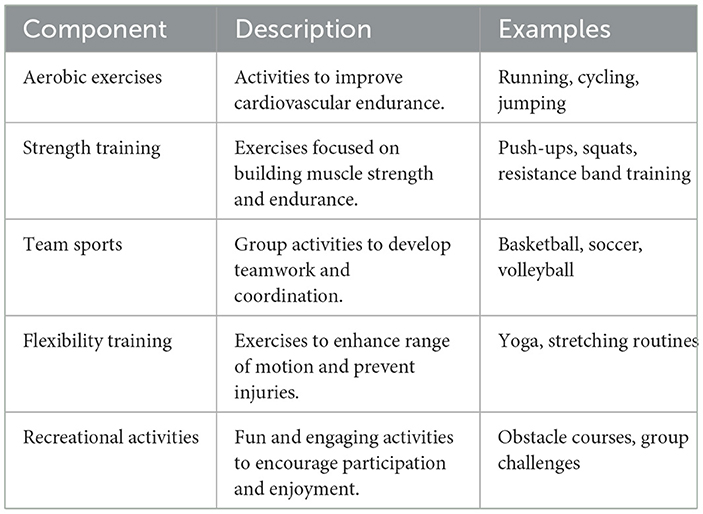 | Component | Description | Examples |
|---|---|---|
| Aerobic exercises | Activities to improve cardiovascular endurance. | Running, cycling, jumping |
| Strength training | Exercises focused on building muscle strength and endurance. | Push-ups, squats, resistance band training |
| Team sports | Group activities to develop teamwork and coordination. | Basketball, soccer, volleyball |
| Flexibility training | Exercises to enhance range of motion and prevent injuries. | Yoga, stretching routines |
| Recreational activities | Fun and engaging activities to encourage participation and enjoyment. | Obstacle courses, group challenges |